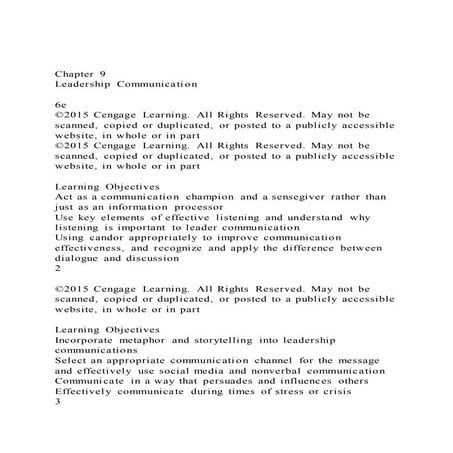 Chapter 9
Leadership Communication

6e
©2015 Cengage Learning. All Rights Reserved. May not be scanned, copied or duplicated, or posted to a publicly accessible website, in whole or in part
©2015 Cengage Learning. All Rights Reserved. May not be scanned, copied or duplicated, or posted to a publicly accessible website, in whole or in part

Learning Objectives
Act as a communication champion and a sensegiver rather than just as an information processor
Use key elements of effective listening and understand why listening is important to leader communication
Using candor appropriately to improve communication effectiveness, and recognize and apply the difference between dialogue and discussion
2

©2015 Cengage Learning. All Rights Reserved. May not be scanned, copied or duplicated, or posted to a publicly accessible website, in whole or in part

Learning Objectives
Incorporate metaphor and storytelling into leadership communications
Select an appropriate communication channel for the message and effectively use social media and nonverbal communication
Communicate in a way that persuades and influences others
Effectively communicate during times of stress or crisis
3